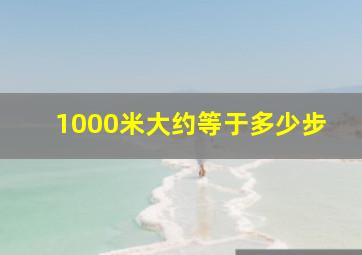 1000米大约等于多少步